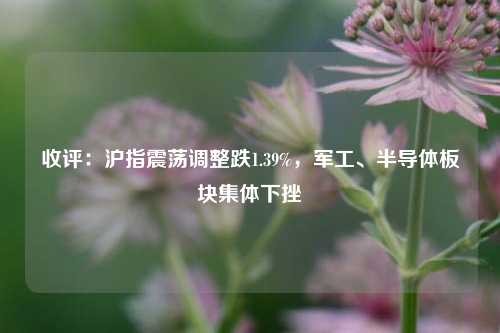 收评：沪指震荡调整跌1.39%，军工、半导体板块集体下挫